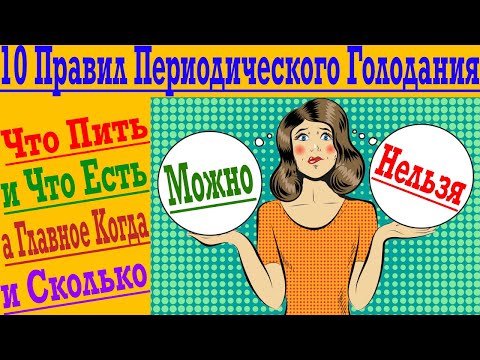 10 Правил Периодического Голодания

Что Пить
и Что Есть
а Главное Когда
и Сколько

Можно

Нельзя